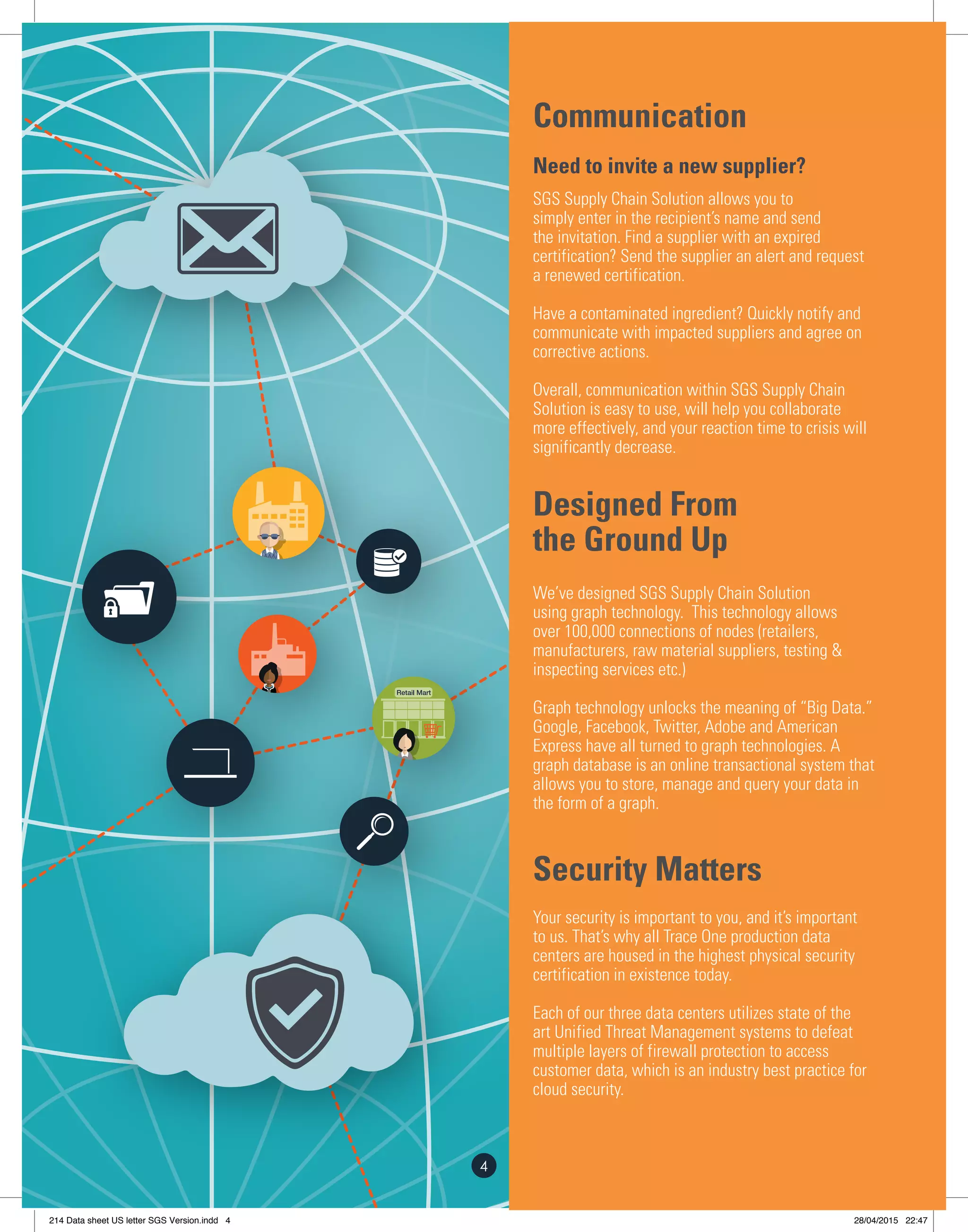 Retail Mart

4

Communication

Need to invite a new supplier?

SGS Supply Chain Solution allows you to simply enter in the recipient's name and send the invitation. Find a supplier with an expired certification? Send the supplier an alert and request a renewed certification.

Have a contaminated ingredient? Quickly notify and communicate with impacted suppliers and agree on corrective actions.

Overall, communication within SGS Supply Chain Solution is easy to use, will help you collaborate more effectively, and your reaction time to crisis will significantly decrease.

Designed From the Ground Up

We've designed SGS Supply Chain Solution using graph technology. This technology allows over 100,000 connections of nodes (retailers, manufacturers, raw material suppliers, testing & inspecting services etc.)

Graph technology unlocks the meaning of "Big Data." Google, Facebook, Twitter, Adobe and American Express have all turned to graph technologies. A graph database is an online transactional system that allows you to store, manage and query your data in the form of a graph.

Security Matters

Your security is important to you, and it's important to us. That's why all Trace One production data centers are housed in the highest physical security certification in existence today.

Each of our three data centers utilizes state of the art Unified Threat Management systems to defeat multiple layers of firewall protection to access customer data, which is an industry best practice for cloud security.

214 Data sheet US letter SGS Version.indd 4

28/04/2015 22:47